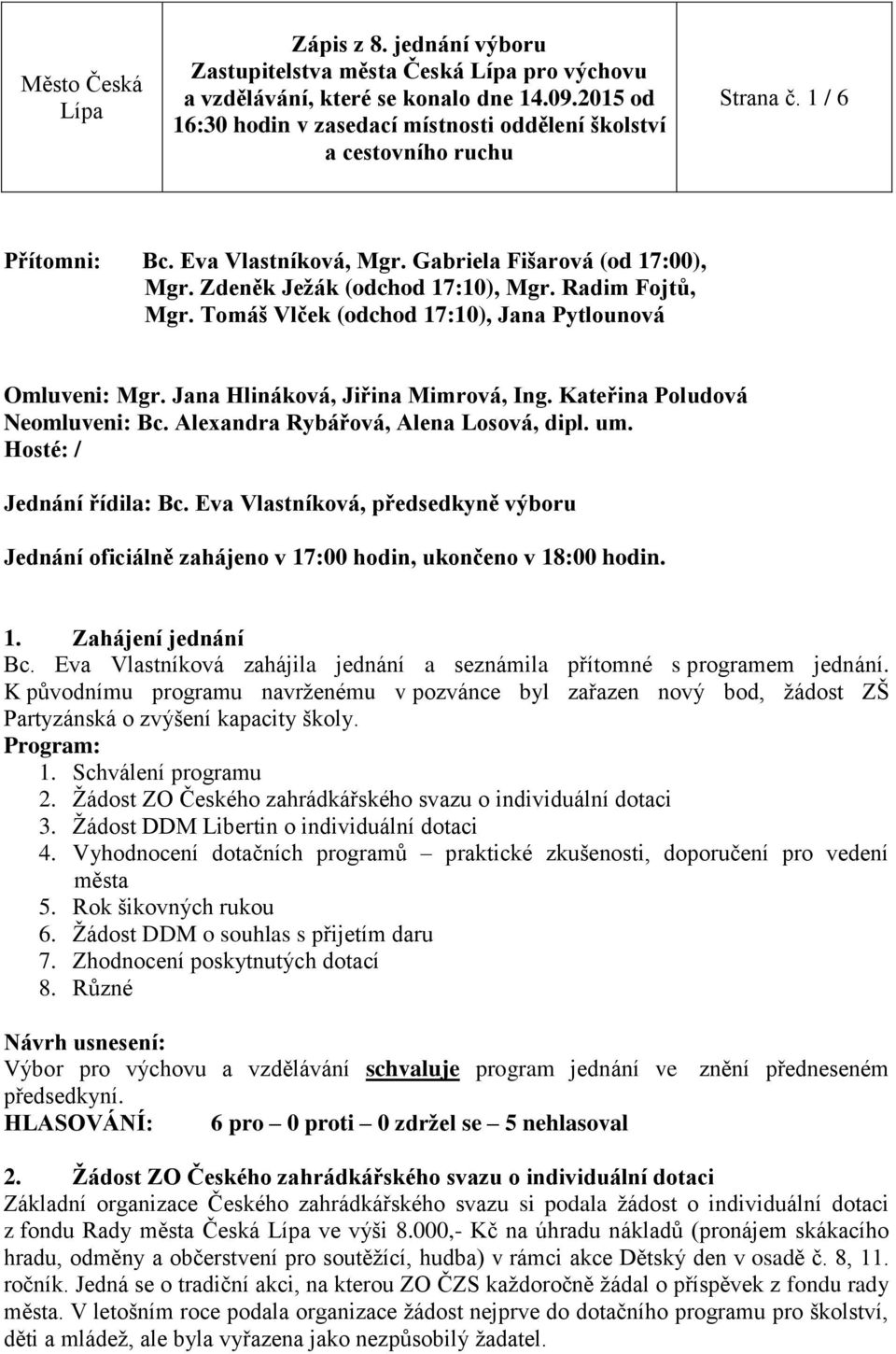 | Město Česká Lípa | Zápis z 8. jednání výboru Zastupitelstva města Česká Lípa pro výchovu a vzdělávání, které se konalo dne 14.09.2015 od 16:30 hodin v zasedací místnosti oddělení školství a cestovního ruchu | Strana č. 1 / 6 |
|---|---|---|

Přítomni: Bc. Eva Vlastníková, Mgr. Gabriela Fišarová (od 17:00), Mgr. Zdeněk Ježák (odchod 17:10), Mgr. Radim Fojtů, Mgr. Tomáš Vlček (odchod 17:10), Jana Pytlounová

Omluveni: Mgr. Jana Hlináková, Jiřina Mimrová, Ing. Kateřina Poludová
Neomluveni: Bc. Alexandra Rybářová, Alena Losová, dipl. um.
Hosté: /

Jednání řídila: Bc. Eva Vlastníková, předsedkyně výboru

Jednání oficiálně zahájeno v 17:00 hodin, ukončeno v 18:00 hodin.

1. Zahájení jednání
Bc. Eva Vlastníková zahájila jednání a seznámila přítomné s programem jednání. K původnímu programu navrženému v pozvánce byl zařazen nový bod, žádost ZŠ Partyzánská o zvýšení kapacity školy.
Program:
1. Schválení programu
2. Žádost ZO Českého zahrádkářského svazu o individuální dotaci
3. Žádost DDM Libertin o individuální dotaci
4. Vyhodnocení dotačních programů – praktické zkušenosti, doporučení pro vedení města
5. Rok šikovných rukou
6. Žádost DDM o souhlas s přijetím daru
7. Zhodnocení poskytnutých dotací
8. Různé

Návrh usnesení:
Výbor pro výchovu a vzdělávání schvaluje program jednání ve znění předneseném předsedkyní.
HLASOVÁNÍ: 6 pro – 0 proti – 0 zdržel se – 5 nehlasoval

2. Žádost ZO Českého zahrádkářského svazu o individuální dotaci
Základní organizace Českého zahrádkářského svazu si podala žádost o individuální dotaci z fondu Rady města Česká Lípa ve výši 8.000,- Kč na úhradu nákladů (pronájem skákacího hradu, odměny a občerstvení pro soutěžící, hudba) v rámci akce Dětský den v osadě č. 8, 11. ročník. Jedná se o tradiční akci, na kterou ZO ČZS každoročně žádal o příspěvek z fondu rady města. V letošním roce podala organizace žádost nejprve do dotačního programu pro školství, děti a mládež, ale byla vyřazena jako nezpůsobilý žadatel.